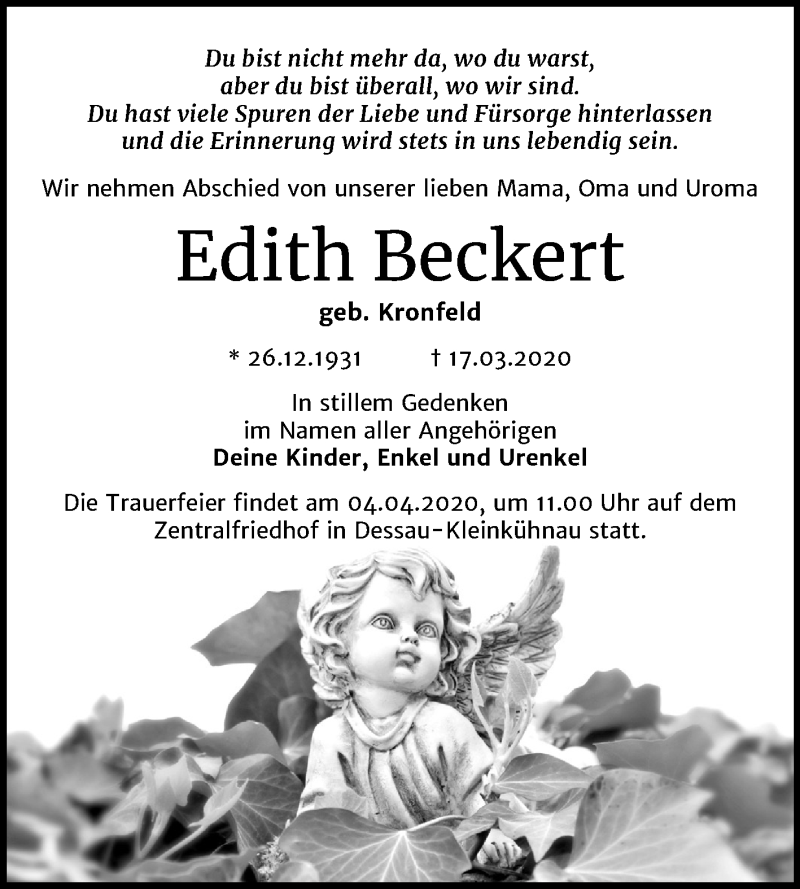 Du bist nicht mehr da, wo du warst,
aber du bist überall, wo wir sind.
Du hast viele Spuren der Liebe und Fürsorge hinterlassen
und die Erinnerung wird stets in uns lebendig sein.

Wir nehmen Abschied von unserer lieben Mama, Oma und Uroma

Edith Beckert

geb. Kronfeld

* 26.12.1931 † 17.03.2020

In stillem Gedenken
im Namen aller Angehörigen
Deine Kinder, Enkel und Urenkel

Die Trauerfeier findet am 04.04.2020, um 11.00 Uhr auf dem Zentralfriedhof in Dessau-Kleinkühnau statt.